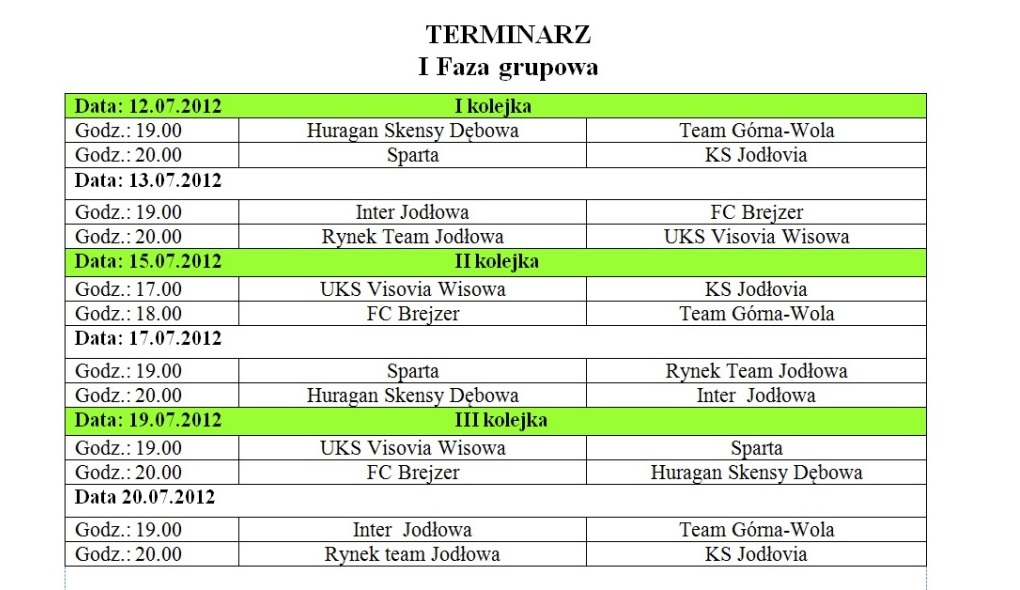 TERMINARZ
I Faza grupowa

| Data: 12.07.2012 | I kolejka | |
|---|---|---|
| Godz.: 19.00 | Huragan Skensy Dębowa | Team Górna-Wola |
| Godz.: 20.00 | Sparta | KS Jodłovia |
| Data: 13.07.2012 | | |
| Godz.: 19.00 | Inter Jodłowa | FC Brejzer |
| Godz.: 20.00 | Rynek Team Jodłowa | UKS Visovia Wisowa |
| Data: 15.07.2012 | II kolejka | |
| Godz.: 17.00 | UKS Visovia Wisowa | KS Jodłovia |
| Godz.: 18.00 | FC Brejzer | Team Górna-Wola |
| Data: 17.07.2012 | | |
| Godz.: 19.00 | Sparta | Rynek Team Jodłowa |
| Godz.: 20.00 | Huragan Skensy Dębowa | Inter Jodłowa |
| Data: 19.07.2012 | III kolejka | |
| Godz.: 19.00 | UKS Visovia Wisowa | Sparta |
| Godz.: 20.00 | FC Brejzer | Huragan Skensy Dębowa |
| Data 20.07.2012 | | |
| Godz.: 19.00 | Inter Jodłowa | Team Górna-Wola |
| Godz.: 20.00 | Rynek team Jodłowa | KS Jodłovia |